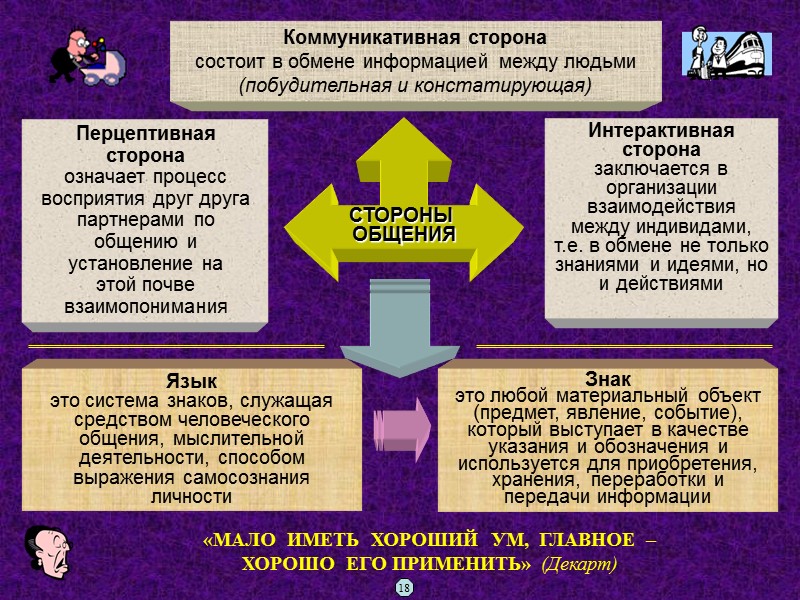 Коммуникативная сторона
состоит в обмене информацией между людьми
(побудительная и констатирующая)

Перцептивная сторона
означает процесс восприятия друг друга партнерами по общению и установление на этой почве взаимопонимания

СТОРОНЫ ОБЩЕНИЯ

Интерактивная сторона
заключается в организации взаимодействия между индивидами, т.е. в обмене не только знаниями и идеями, но и действиями

Язык
это система знаков, служащая средством человеческого общения, мыслительной деятельности, способом выражения самосознания личности

Знак
это любой материальный объект (предмет, явление, событие), который выступает в качестве указания и обозначения и используется для приобретения, хранения, переработки и передачи информации

«МАЛО ИМЕТЬ ХОРОШИЙ УМ, ГЛАВНОЕ – ХОРОШО ЕГО ПРИМЕНИТЬ» (Декарт)

18